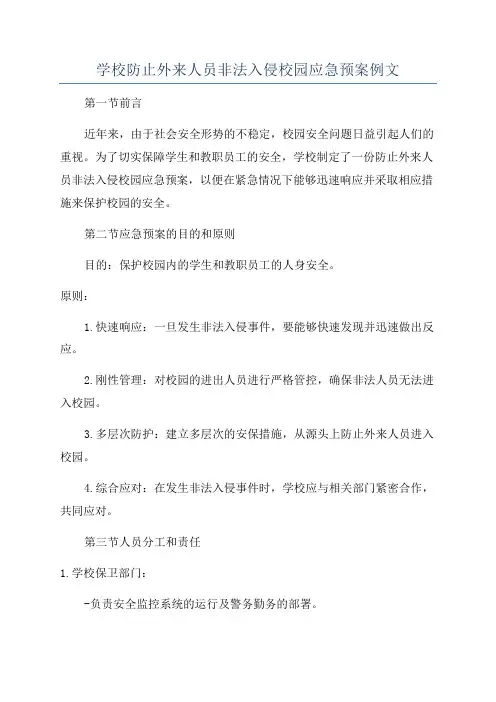 学校防止外来人员非法入侵校园应急预案例文

第一节前言

近年来，由于社会安全形势的不稳定，校园安全问题日益引起人们的重视。为了切实保障学生和教职员工的安全，学校制定了一份防止外来人员非法入侵校园应急预案，以便在紧急情况下能够迅速响应并采取相应措施来保护校园的安全。

第二节应急预案的目的和原则

目的：保护校园内的学生和教职员工的人身安全。

原则：

1.快速响应：一旦发生非法入侵事件，要能够快速发现并迅速做出反应。

2.刚性管理：对校园的进出人员进行严格管控，确保非法人员无法进入校园。

3.多层次防护：建立多层次的安保措施，从源头上防止外来人员进入校园。

4.综合应对：在发生非法入侵事件时，学校应与相关部门紧密合作，共同应对。

第三节人员分工和责任

1.学校保卫部门：

-负责安全监控系统的运行及警务勤务的部署。